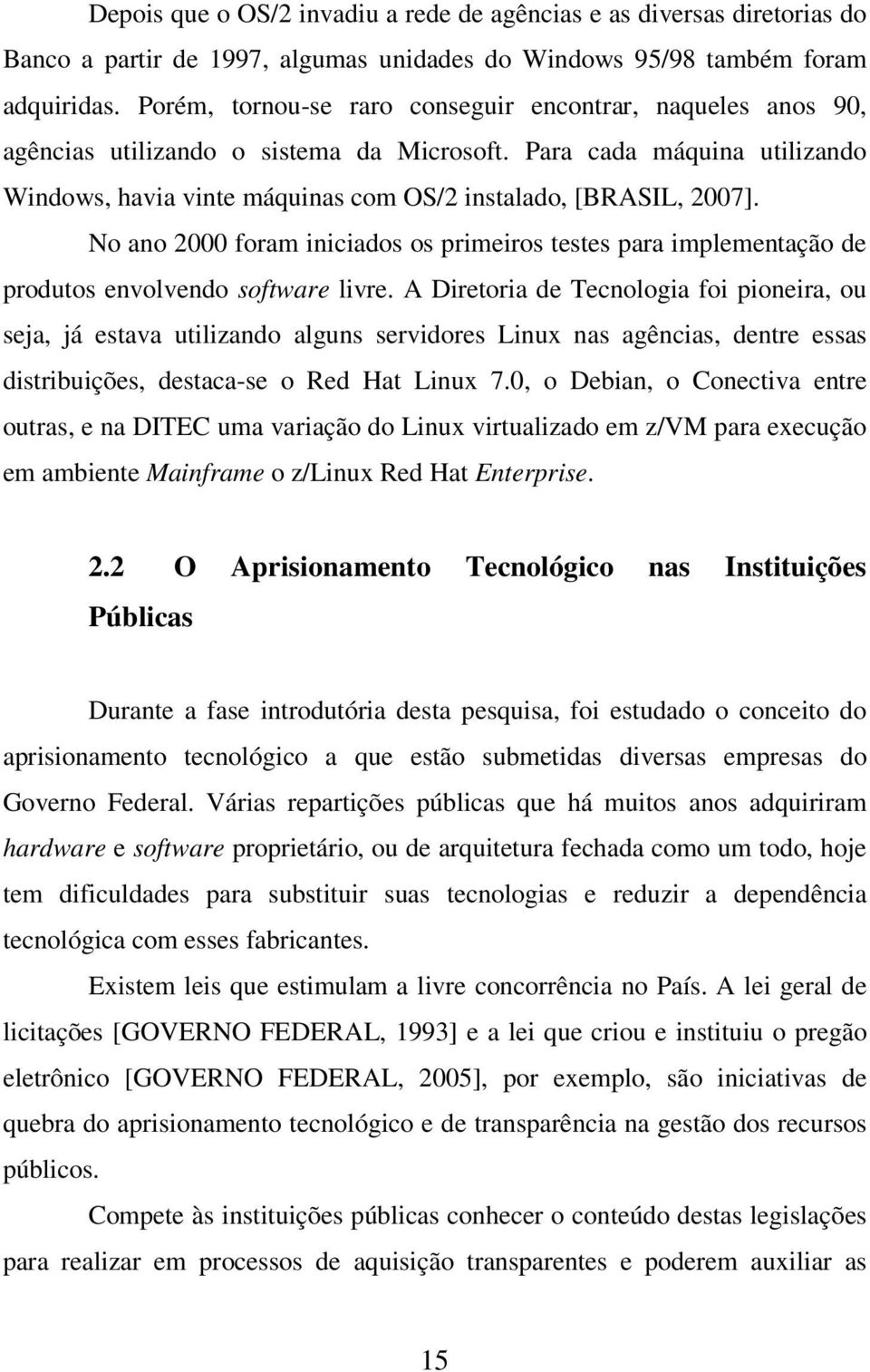 Depois que o OS/2 invadiu a rede de agências e as diversas diretorias do Banco a partir de 1997, algumas unidades do Windows 95/98 também foram adquiridas. Porém, tornou-se raro conseguir encontrar, naqueles anos 90, agências utilizando o sistema da Microsoft. Para cada máquina utilizando Windows, havia vinte máquinas com OS/2 instalado, [BRASIL, 2007].

No ano 2000 foram iniciados os primeiros testes para implementação de produtos envolvendo software livre. A Diretoria de Tecnologia foi pioneira, ou seja, já estava utilizando alguns servidores Linux nas agências, dentre essas distribuições, destaca-se o Red Hat Linux 7.0, o Debian, o Conectiva entre outras, e na DITEC uma variação do Linux virtualizado em z/VM para execução em ambiente Mainframe o z/Linux Red Hat Enterprise.

2.2 O Aprisionamento Tecnológico nas Instituições Públicas

Durante a fase introdutória desta pesquisa, foi estudado o conceito do aprisionamento tecnológico a que estão submetidas diversas empresas do Governo Federal. Várias repartições públicas que há muitos anos adquiriram hardware e software proprietário, ou de arquitetura fechada como um todo, hoje tem dificuldades para substituir suas tecnologias e reduzir a dependência tecnológica com esses fabricantes.

Existem leis que estimulam a livre concorrência no País. A lei geral de licitações [GOVERNO FEDERAL, 1993] e a lei que criou e instituiu o pregão eletrônico [GOVERNO FEDERAL, 2005], por exemplo, são iniciativas de quebra do aprisionamento tecnológico e de transparência na gestão dos recursos públicos.

Compete às instituições públicas conhecer o conteúdo destas legislações para realizar em processos de aquisição transparentes e poderem auxiliar as

15